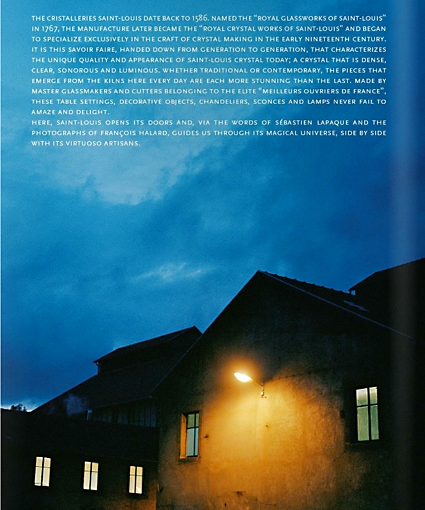 THE CRISTALLERIES SAINT-LOUIS DATE BACK TO 1586. NAMED THE "ROYAL GLASSWORKS OF SAINT-LOUIS" IN 1767, THE MANUFACTURE LATER BECAME THE "ROYAL CRYSTAL WORKS OF SAINT-LOUIS" AND BEGAN TO SPECIALIZE EXCLUSIVELY IN THE CRAFT OF CRYSTAL MAKING IN THE EARLY NINETEENTH CENTURY. IT IS THIS SAVOIR FAIRE, HANDED DOWN FROM GENERATION TO GENERATION, THAT CHARACTERIZES THE UNIQUE QUALITY AND APPEARANCE OF SAINT-LOUIS CRYSTAL TODAY; A CRYSTAL THAT IS DENSE, CLEAR, SONOROUS AND LUMINOUS. WHETHER TRADITIONAL OR CONTEMPORARY, THE PIECES THAT EMERGE FROM THE KILNS HERE EVERY DAY ARE EACH MORE STUNNING THAN THE LAST. MADE BY MASTER GLASSMAKERS AND CUTTERS BELONGING TO THE ELITE "MEILLEURS OUVRIERS DE FRANCE", THESE TABLE SETTINGS, DECORATIVE OBJECTS, CHANDELIERS, SCONCES AND LAMPS NEVER FAIL TO AMAZE AND DELIGHT.
HERE, SAINT-LOUIS OPENS ITS DOORS AND, VIA THE WORDS OF SÉBASTIEN LAPAQUE AND THE PHOTOGRAPHS OF FRANÇOIS HALARD, GUIDES US THROUGH ITS MAGICAL UNIVERSE, SIDE BY SIDE WITH ITS VIRTUOSO ARTISANS.